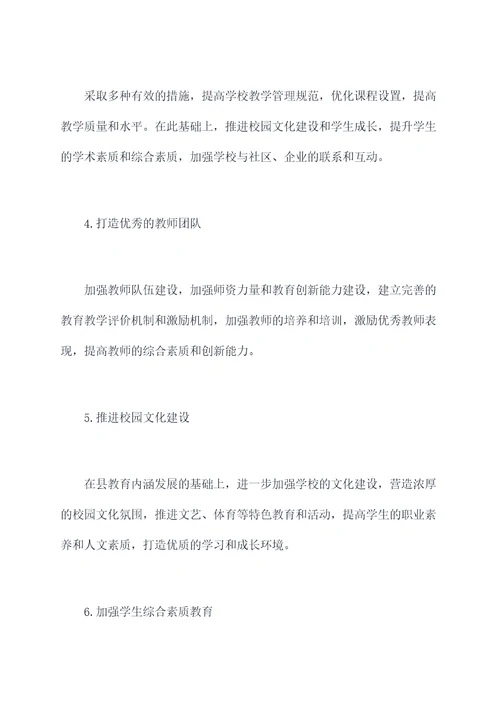 采取多种有效的措施，提高学校教学管理规范，优化课程设置，提高教学质量和水平。在此基础上，推进校园文化建设和学生成长，提升学生的学术素质和综合素质，加强学校与社区、企业的联系和互动。

4.打造优秀的教师团队

加强教师队伍建设，加强师资力量和教育创新能力建设，建立完善的教育教学评价机制和激励机制，加强教师的培养和培训，激励优秀教师表现，提高教师的综合素质和创新能力。

5.推进校园文化建设

在县教育内涵发展的基础上，进一步加强学校的文化建设，营造浓厚的校园文化氛围，推进文艺、体育等特色教育和活动，提高学生的职业素养和人文素质，打造优质的学习和成长环境。

6.加强学生综合素质教育